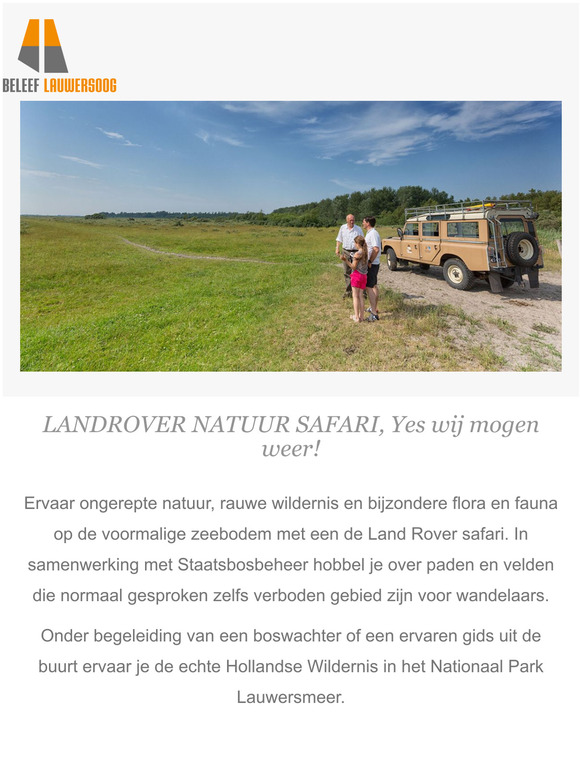 BELEEF LAUWERSOOG

LANDROVER NATUUR SAFARI, Yes wij mogen weer!

Ervaar ongerepte natuur, rauwe wildernis en bijzondere flora en fauna op de voormalige zeebodem met een de Land Rover safari. In samenwerking met Staatsbosbeheer hobbel je over paden en velden die normaal gesproken zelfs verboden gebied zijn voor wandelaars.

Onder begeleiding van een boswachter of een ervaren gids uit de buurt ervaar je de echte Hollandse Wildernis in het Nationaal Park Lauwersmeer.